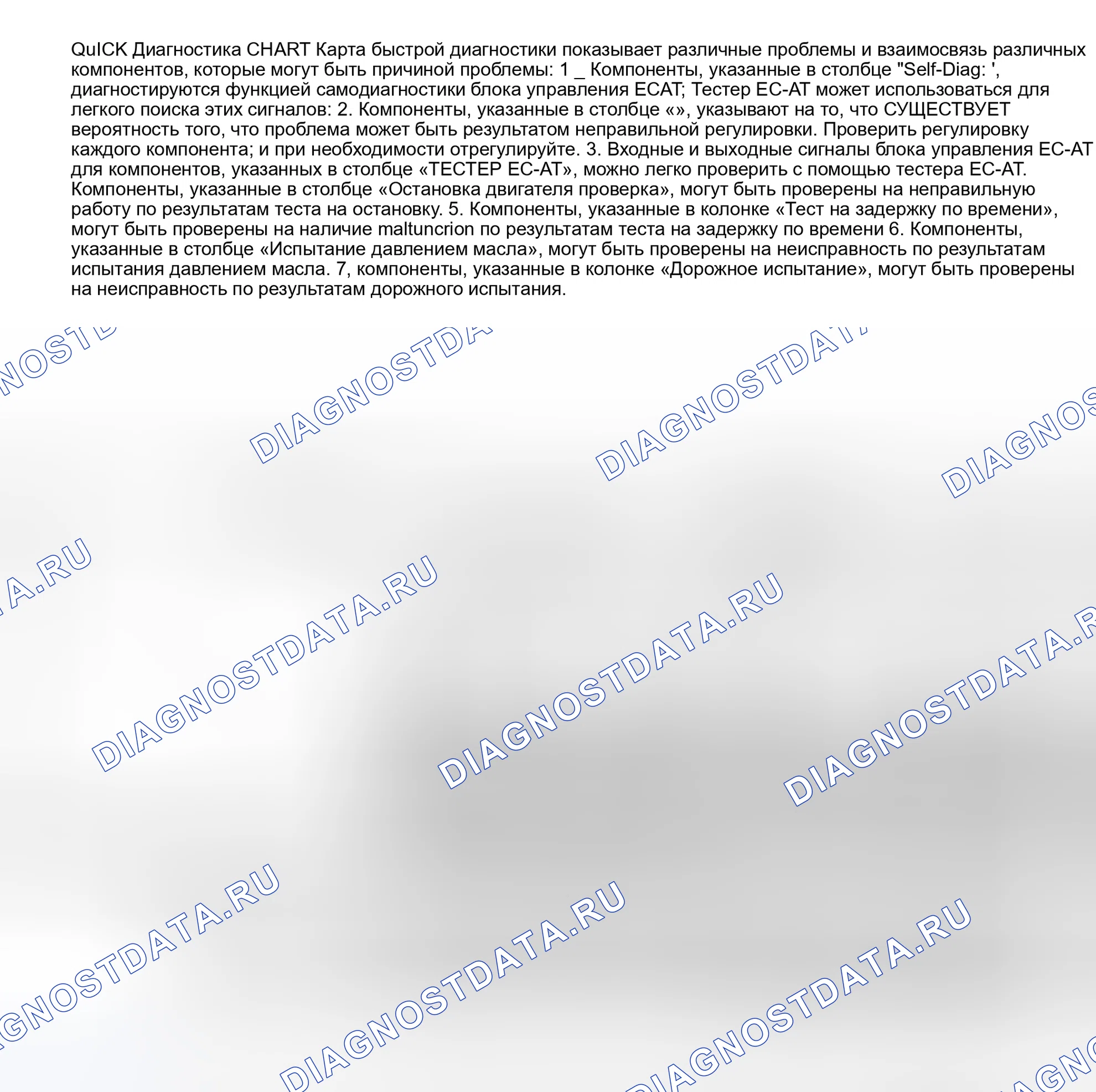 QuICK Диагностика CHART Карта быстрой диагностики показывает различные проблемы и взаимосвязь различных компонентов, которые могут быть причиной проблемы: 1 _ Компоненты, указанные в столбце "Self-Diag: ', диагностируются функцией самодиагностики блока управления ECAT; Тестер EC-AT может использоваться для легкого поиска этих сигналов: 2. Компоненты, указанные в столбце «», указывают на то, что СУЩЕСТВУЕТ вероятность того, что проблема может быть результатом неправильной регулировки. Проверить регулировку каждого компонента; и при необходимости отрегулируйте. 3. Входные и выходные сигналы блока управления EC-AT для компонентов, указанных в столбце «ТЕСТЕР EC-AT», можно легко проверить с помощью тестера EC-AT. Компоненты, указанные в столбце «Остановка двигателя проверка», могут быть проверены на неправильную работу по результатам теста на остановку. 5. Компоненты, указанные в колонке «Тест на задержку по времени», могут быть проверены на наличие maltuncrion по результатам теста на задержку по времени 6. Компоненты, указанные в столбце «Испытание давлением масла», могут быть проверены на неисправность по результатам испытания давлением масла. 7, компоненты, указанные в колонке «Дорожное испытание», могут быть проверены на неисправность по результатам дорожного испытания.

DIAGNOSTDATA.RU